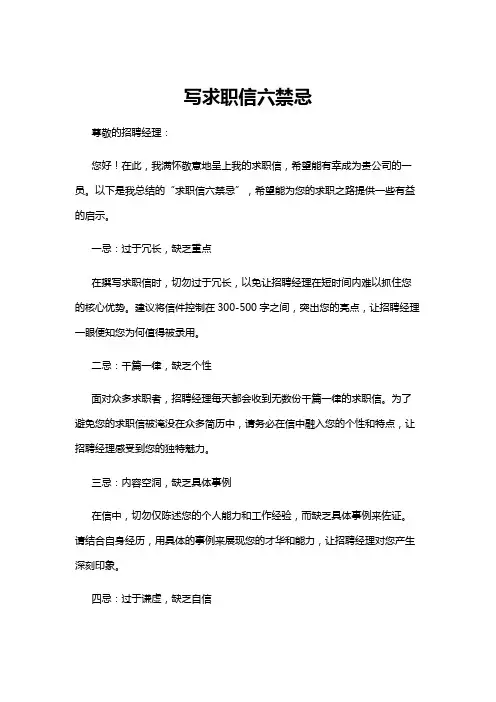 写求职信六禁忌

尊敬的招聘经理：

您好！在此，我满怀敬意地呈上我的求职信，希望能有幸成为贵公司的一员。以下是我总结的“求职信六禁忌”，希望能为您的求职之路提供一些有益的启示。

一忌：过于冗长，缺乏重点

在撰写求职信时，切勿过于冗长，以免让招聘经理在短时间内难以抓住您的核心优势。建议将信件控制在 300-500 字之间，突出您的亮点，让招聘经理一眼便知您为何值得被录用。

二忌：千篇一律，缺乏个性

面对众多求职者，招聘经理每天都会收到无数份千篇一律的求职信。为了避免您的求职信被淹没在众多简历中，请务必在信中融入您的个性和特点，让招聘经理感受到您的独特魅力。

三忌：内容空洞，缺乏具体事例

在信中，切勿仅陈述您的个人能力和工作经验，而缺乏具体事例来佐证。请结合自身经历，用具体的事例来展现您的才华和能力，让招聘经理对您产生深刻印象。

四忌：过于谦虚，缺乏自信